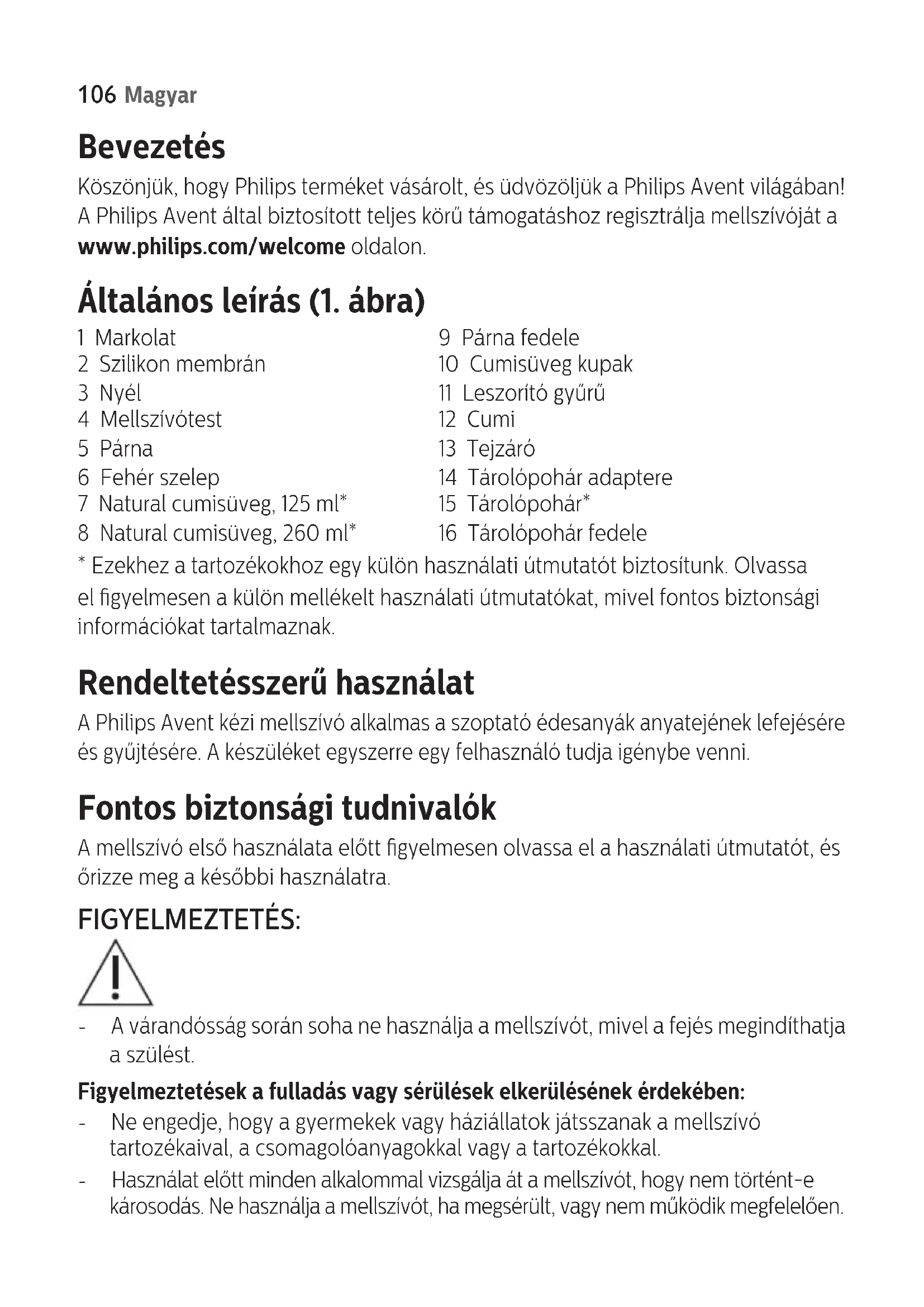 106 Magyar

Bevezetés

Köszönjük, hogy Philips terméket vásárolt, és üdvözöljük a Philips Avent világában! A Philips Avent által biztosított teljes körű támogatáshoz regisztrálja mellszívóját a www.philips.com/welcome oldalon.

Általános leírás (1. ábra)

1 Markolat
2 Szilikon membrán
3 Nyél
4 Mellszívótest
5 Párna
6 Fehér szelep
7 Natural cumisüveg, 125 ml*
8 Natural cumisüveg, 260 ml*

9 Párna fedele
10 Cumisüveg kupak
11 Leszorító gyűrű
12 Cumi
13 Tejzáró
14 Tárolópohár adaptere
15 Tárolópohár*
16 Tárolópohár fedele

* Ezekhez a tartozékokhoz egy külön használati útmutatót biztosítunk. Olvassa el figyelmesen a külön mellékelt használati útmutatókat, mivel fontos biztonsági információkat tartalmaznak.

Rendeltetésszerű használat

A Philips Avent kézi mellszívó alkalmas a szoptató édesanyák anyatejének lefejésére és gyűjtésére. A készüléket egyszerre egy felhasználó tudja igénybe venni.

Fontos biztonsági tudnivalók

A mellszívó első használata előtt figyelmesen olvassa el a használati útmutatót, és őrizze meg a későbbi használatra.

FIGYELMEZTETÉS:

- A várandósság során soha ne használja a mellszívót, mivel a fejés megindíthatja a szülést.

Figyelmeztetések a fulladás vagy sérülések elkerülésének érdekében:
- Ne engedje, hogy a gyermekek vagy háziállatok játsszanak a mellszívó tartozékaival, a csomagolóanyagokkal vagy a tartozékokkal.
- Használat előtt minden alkalommal vizsgálja át a mellszívót, hogy nem történt-e károsodás. Ne használja a mellszívót, ha megsérült, vagy nem működik megfelelően.